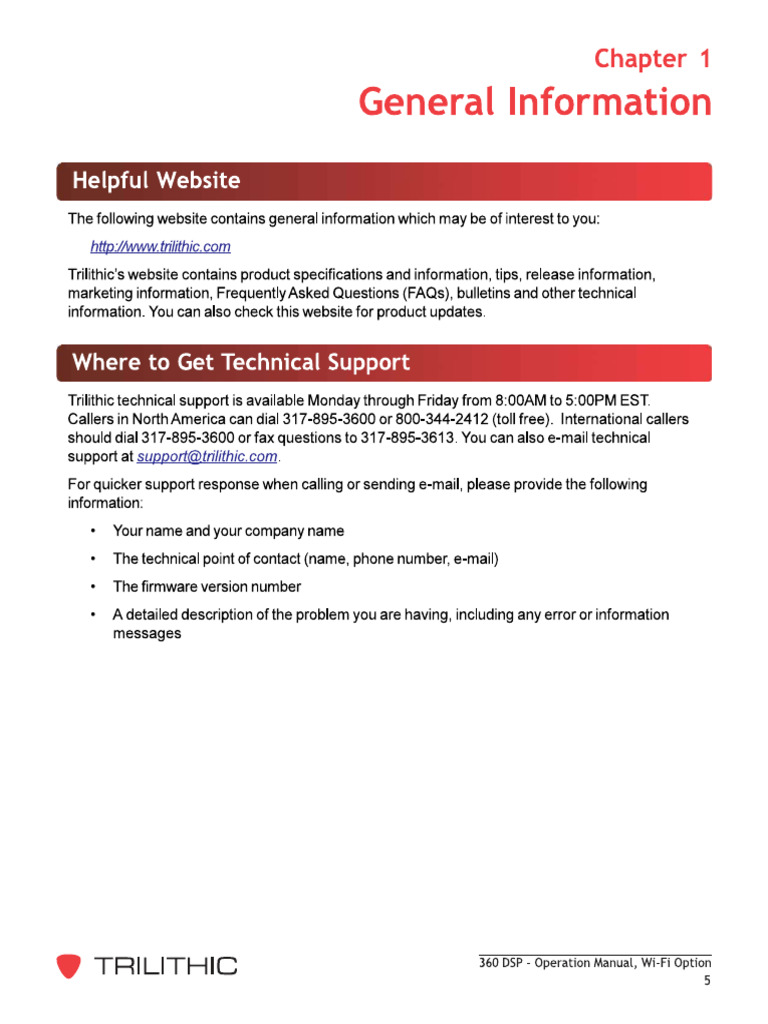 Chapter 1
General Information

Helpful Website

The following website contains general information which may be of interest to you:

http://www.trilithic.com

Trilithic's website contains product specifications and information, tips, release information, marketing information, Frequently Asked Questions (FAQs), bulletins and other technical information. You can also check this website for product updates.

Where to Get Technical Support

Trilithic technical support is available Monday through Friday from 8:00AM to 5:00PM EST. Callers in North America can dial 317-895-3600 or 800-344-2412 (toll free). International callers should dial 317-895-3600 or fax questions to 317-895-3613. You can also e-mail technical support at support@trilithic.com.

For quicker support response when calling or sending e-mail, please provide the following information:

• Your name and your company name
• The technical point of contact (name, phone number, e-mail)
• The firmware version number
• A detailed description of the problem you are having, including any error or information messages

TRILITHIC

360 DSP - Operation Manual, Wi-Fi Option
5